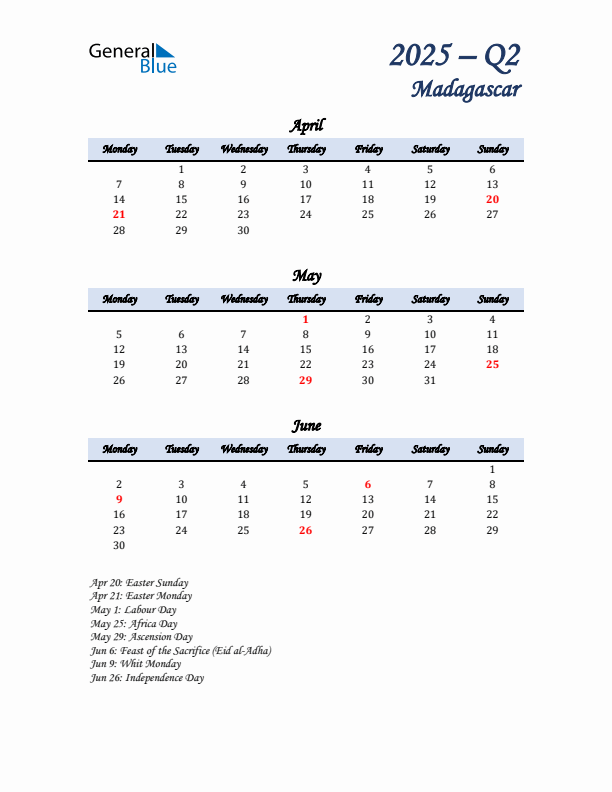 General Blue

2025 – Q2
Madagascar

April

| Monday | Tuesday | Wednesday | Thursday | Friday | Saturday | Sunday |
|---|---|---|---|---|---|---|
| | 1 | 2 | 3 | 4 | 5 | 6 |
| 7 | 8 | 9 | 10 | 11 | 12 | 13 |
| 14 | 15 | 16 | 17 | 18 | 19 | 20 |
| 21 | 22 | 23 | 24 | 25 | 26 | 27 |
| 28 | 29 | 30 | | | | |

May

| Monday | Tuesday | Wednesday | Thursday | Friday | Saturday | Sunday |
|---|---|---|---|---|---|---|
| | | | 1 | 2 | 3 | 4 |
| 5 | 6 | 7 | 8 | 9 | 10 | 11 |
| 12 | 13 | 14 | 15 | 16 | 17 | 18 |
| 19 | 20 | 21 | 22 | 23 | 24 | 25 |
| 26 | 27 | 28 | 29 | 30 | 31 | |

June

| Monday | Tuesday | Wednesday | Thursday | Friday | Saturday | Sunday |
|---|---|---|---|---|---|---|
| | | | | | | 1 |
| 2 | 3 | 4 | 5 | 6 | 7 | 8 |
| 9 | 10 | 11 | 12 | 13 | 14 | 15 |
| 16 | 17 | 18 | 19 | 20 | 21 | 22 |
| 23 | 24 | 25 | 26 | 27 | 28 | 29 |
| 30 | | | | | | |

Apr 20: Easter Sunday
Apr 21: Easter Monday
May 1: Labour Day
May 25: Africa Day
May 29: Ascension Day
Jun 6: Feast of the Sacrifice (Eid al-Adha)
Jun 9: Whit Monday
Jun 26: Independence Day